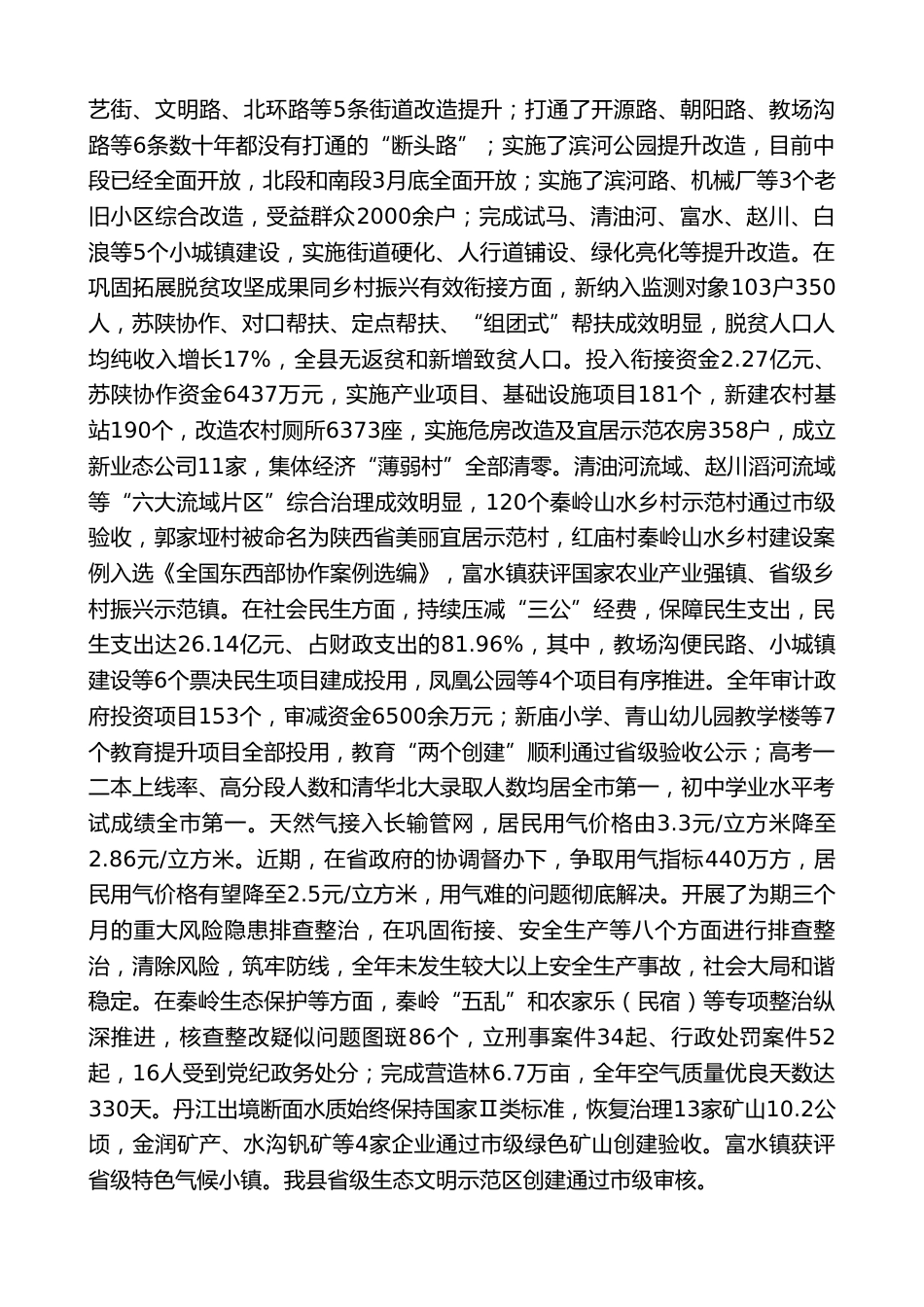 艺街、文明路、北环路等5条街道改造提升；打通了开源路、朝阳路、教场沟路等6条数十年都没有打通的“断头路”；实施了滨河公园提升改造，目前中段已经全面开放，北段和南段3月底全面开放；实施了滨河路、机械厂等3个老旧小区综合改造，受益群众2000余户；完成试马、清油河、富水、赵川、白浪等5个小城镇建设，实施街道硬化、人行道铺设、绿化亮化等提升改造。在巩固拓展脱贫攻坚成果同乡村振兴有效衔接方面，新纳入监测对象103户350人，苏陕协作、对口帮扶、定点帮扶、“组团式”帮扶成效明显，脱贫人口人均纯收入增长17%，全县无返贫和新增致贫人口。投入衔接资金2.27亿元、苏陕协作资金6437万元，实施产业项目、基础设施项目181个，新建农村基站190个，改造农村厕所6373座，实施危房改造及宜居示范农房358户，成立新业态公司11家，集体经济“薄弱村”全部清零。清油河流域、赵川滔河流域等“六大流域片区”综合治理成效明显，120个秦岭山水乡村示范村通过市级验收，郭家垭村被命名为陕西省美丽宜居示范村，红庙村秦岭山水乡村建设案例入选《全国东西部协作案例选编》，富水镇获评国家农业产业强镇、省级乡村振兴示范镇。在社会民生方面，持续压减“三公”经费，保障民生支出，民生支出达26.14亿元、占财政支出的81.96%，其中，教场沟便民路、小城镇建设等6个票决民生项目建成投用，凤凰公园等4个项目有序推进。全年审计政府投资项目153个，审减资金6500余万元；新庙小学、青山幼儿园教学楼等7个教育提升项目全部投用，教育“两个创建”顺利通过省级验收公示；高考一二本上线率、高分段人数和清华北大录取人数均居全市第一，初中学业水平考试成绩全市第一。天然气接入长输管网，居民用气价格由3.3元/立方米降至2.86元/立方米。近期，在省政府的协调督办下，争取用气指标440万方，居民用气价格有望降至2.5元/立方米，用气难的问题彻底解决。开展了为期三个月的重大风险隐患排查整治，在巩固衔接、安全生产等八个方面进行排查整治，清除风险，筑牢防线，全年未发生较大以上安全生产事故，社会大局和谐稳定。在秦岭生态保护等方面，秦岭“五乱”和农家乐（民宿）等专项整治纵深推进，核查整改疑似问题图斑86个，立刑事案件34起、行政处罚案件52起，16人受到党纪政务处分；完成营造林6.7万亩，全年空气质量优良天数达330天。丹江出境断面水质始终保持国家Ⅱ类标准，恢复治理13家矿山10.2公顷，金润矿产、水沟钒矿等4家企业通过市级绿色矿山创建验收。富水镇获评省级特色气候小镇。我县省级生态文明示范区创建通过市级审核。